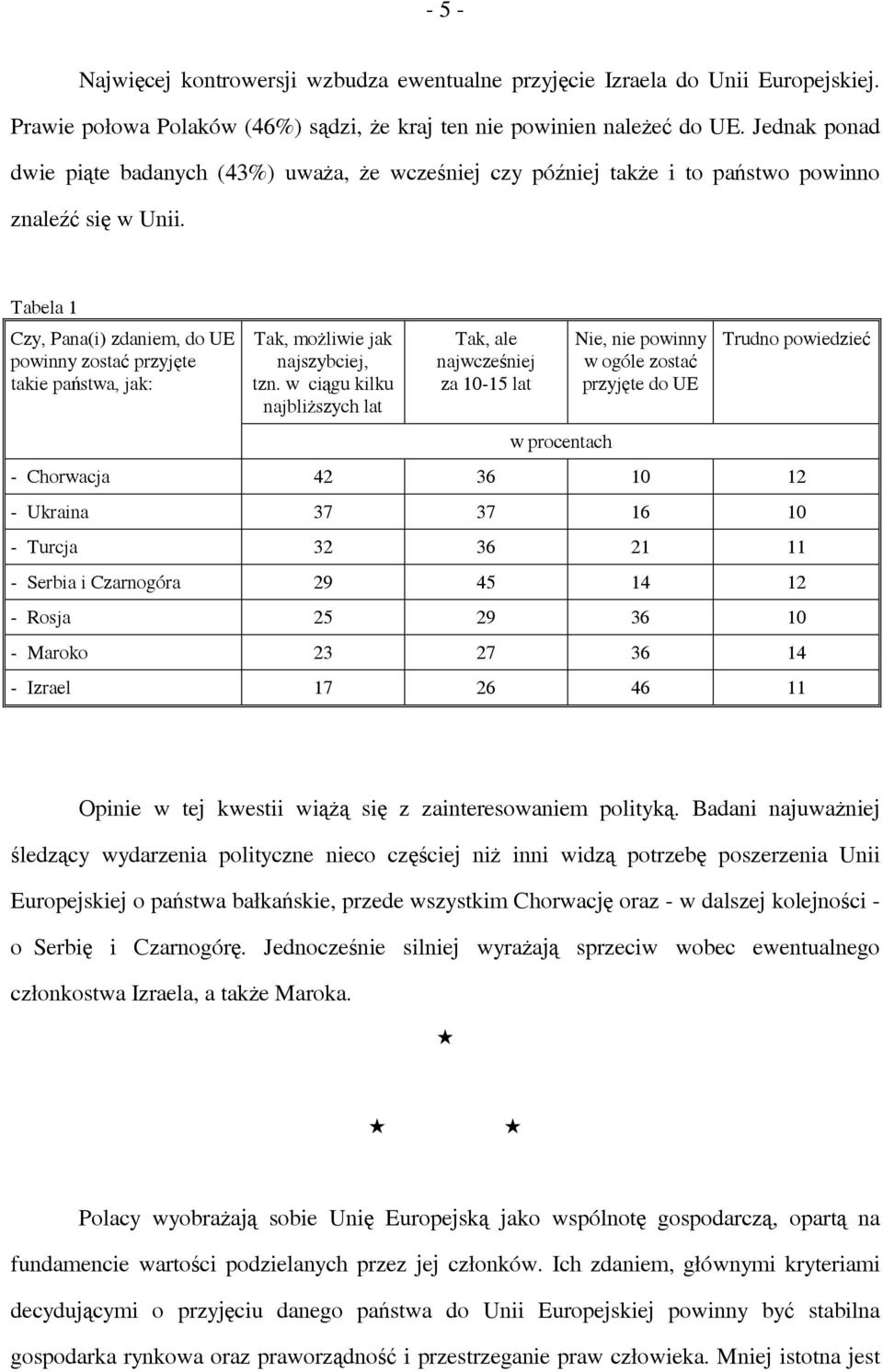 - 5 -

Najwięcej kontrowersji wzbudza ewentualne przyjęcie Izraela do Unii Europejskiej. Prawie połowa Polaków (46%) sądzi, że kraj ten nie powinien należeć do UE. Jednak ponad dwie piąte badanych (43%) uważa, że wcześniej czy później także i to państwo powinno znaleźć się w Unii.

Tabela 1

| Czy, Pana(i) zdaniem, do UE powinny zostać przyjęte takie państwa, jak: | Tak, możliwie jak najszybciej, tzn. w ciągu kilku najbliższych lat | Tak, ale najwcześniej za 10-15 lat | Nie, nie powinny w ogóle zostać przyjęte do UE | Trudno powiedzieć |
|---|---|---|---|---|
| | w procentach | | | |
| - Chorwacja | 42 | 36 | 10 | 12 |
| - Ukraina | 37 | 37 | 16 | 10 |
| - Turcja | 32 | 36 | 21 | 11 |
| - Serbia i Czarnogóra | 29 | 45 | 14 | 12 |
| - Rosja | 25 | 29 | 36 | 10 |
| - Maroko | 23 | 27 | 36 | 14 |
| - Izrael | 17 | 26 | 46 | 11 |

Opinie w tej kwestii wiążą się z zainteresowaniem polityką. Badani najuważniej śledzący wydarzenia polityczne nieco częściej niż inni widzą potrzebę poszerzenia Unii Europejskiej o państwa bałkańskie, przede wszystkim Chorwację oraz - w dalszej kolejności - o Serbię i Czarnogórę. Jednocześnie silniej wyrażają sprzeciw wobec ewentualnego członkostwa Izraela, a także Maroka.

★

★ ★

Polacy wyobrażają sobie Unię Europejską jako wspólnotę gospodarczą, opartą na fundamencie wartości podzielanych przez jej członków. Ich zdaniem, głównymi kryteriami decydującymi o przyjęciu danego państwa do Unii Europejskiej powinny być stabilna gospodarka rynkowa oraz praworządność i przestrzeganie praw człowieka. Mniej istotna jest